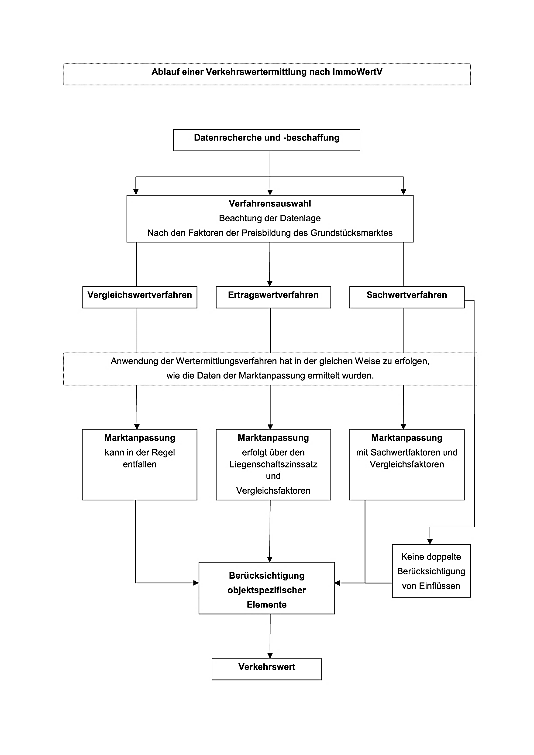 Ablauf einer Verkehrswertermittlung nach ImmoWertV

Datenrecherche und -beschaffung

Verfahrensauswahl
Beachtung der Datenlage
Nach den Faktoren der Preisbildung des Grundstücksmarktes

Vergleichswertverfahren

Ertragswertverfahren

Sachwertverfahren

Anwendung der Wertermittlungsverfahren hat in der gleichen Weise zu erfolgen, wie die Daten der Marktanpassung ermittelt wurden.

Marktanpassung
kann in der Regel entfallen

Marktanpassung
erfolgt über den Liegenschaftszinssatz und Vergleichsfaktoren

Marktanpassung
mit Sachwertfaktoren und Vergleichsfaktoren

Keine doppelte Berücksichtigung von Einflüssen

Berücksichtigung objektspezifischer Elemente

Verkehrswert